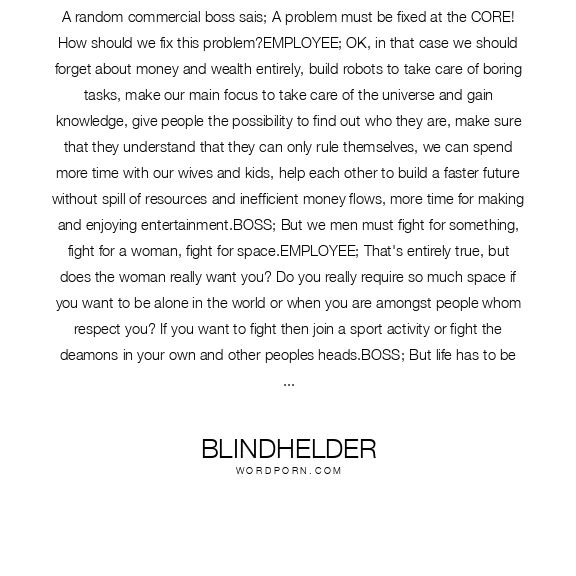 A random commercial boss sais; A problem must be fixed at the CORE! How should we fix this problem?EMPLOYEE; OK, in that case we should forget about money and wealth entirely, build robots to take care of boring tasks, make our main focus to take care of the universe and gain knowledge, give people the possibility to find out who they are, make sure that they understand that they can only rule themselves, we can spend more time with our wives and kids, help each other to build a faster future without spill of resources and inefficient money flows, more time for making and enjoying entertainment.BOSS; But we men must fight for something, fight for a woman, fight for space.EMPLOYEE; That's entirely true, but does the woman really want you? Do you really require so much space if you want to be alone in the world or when you are amongst people whom respect you? If you want to fight then join a sport activity or fight the deamons in your own and other peoples heads.BOSS; But life has to be ...

BLINDHELDER
WORDPORN.COM